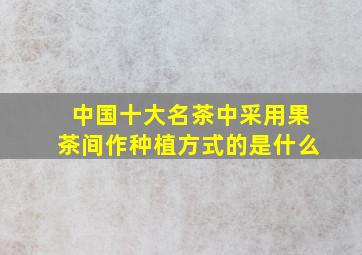 中国十大名茶中采用果茶间作种植方式的是什么